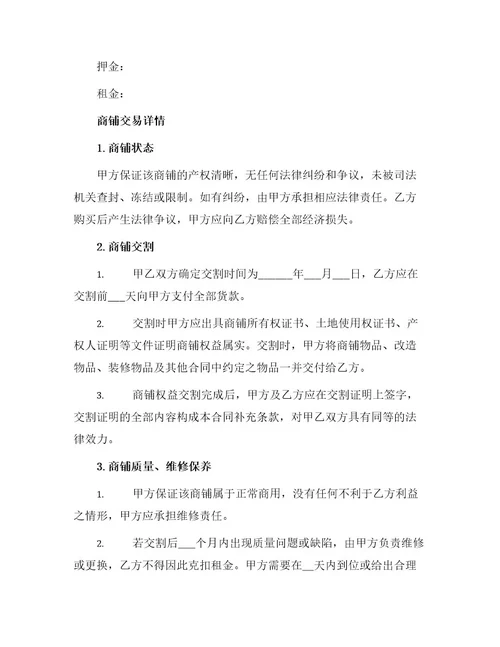 押金：

租金：

商铺交易详情

1. 商铺状态

甲方保证该商铺的产权清晰，无任何法律纠纷和争议，未被司法机关查封、冻结或限制。如有纠纷，由甲方承担相应法律责任。乙方购买后产生法律争议，甲方应向乙方赔偿全部经济损失。

2. 商铺交割

1. 甲乙双方确定交割时间为______年___月___日，乙方应在交割前___天向甲方支付全部货款。

2. 交割时甲方应出具商铺所有权证书、土地使用权证书、产权人证明等文件证明商铺权益属实。交割时，甲方将商铺物品、改造物品、装修物品及其他合同中约定之物品一并交付给乙方。

3. 商铺权益交割完成后，甲方及乙方应在交割证明上签字，交割证明的全部内容构成本合同补充条款，对甲乙双方具有同等的法律效力。

3. 商铺质量、维修保养

1. 甲方保证该商铺属于正常商用，没有任何不利于乙方利益之情形，甲方应承担维修责任。

2. 若交割后___个月内出现质量问题或缺陷，由甲方负责维修或更换，乙方不得因此克扣租金。甲方需要在__天内到位或给出合理